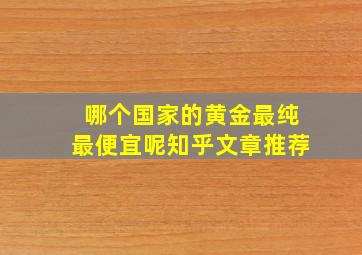 哪个国家的黄金最纯
最便宜呢知乎文章推荐